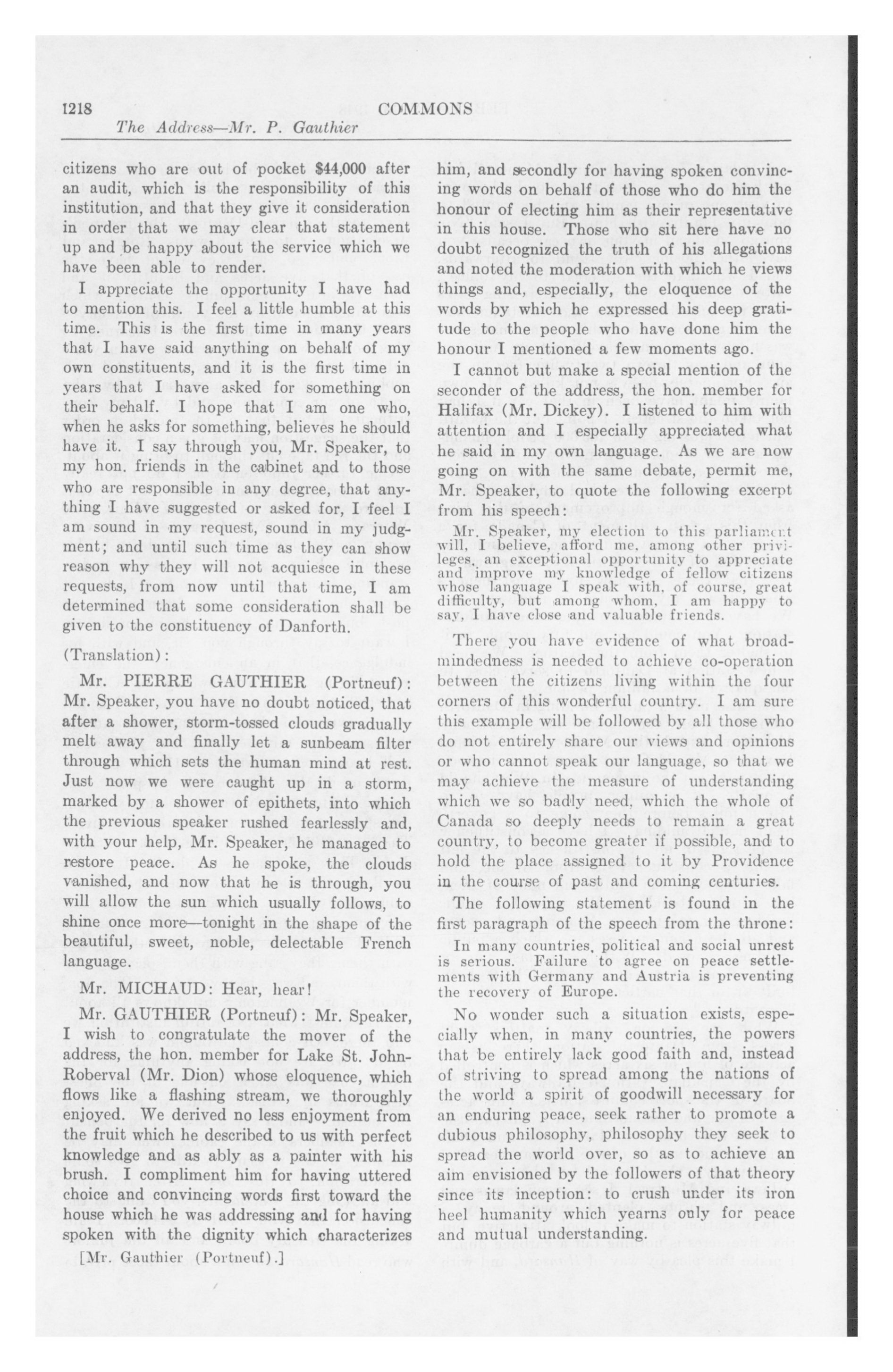 1218 COMMONS
The Address—Mr. P. Gauthier

citizens who are out of pocket $44,000 after an audit, which is the responsibility of this institution, and that they give it consideration in order that we may clear that statement up and be happy about the service which we have been able to render.

I appreciate the opportunity I have had to mention this. I feel a little humble at this time. This is the first time in many years that I have said anything on behalf of my own constituents, and it is the first time in years that I have asked for something on their behalf. I hope that I am one who, when he asks for something, believes he should have it. I say through you, Mr. Speaker, to my hon. friends in the cabinet and to those who are responsible in any degree, that anything I have suggested or asked for, I feel I am sound in my request, sound in my judgment; and until such time as they can show reason why they will not acquiesce in these requests, from now until that time, I am determined that some consideration shall be given to the constituency of Danforth.

(Translation):

Mr. PIERRE GAUTHIER (Portneuf): Mr. Speaker, you have no doubt noticed, that after a shower, storm-tossed clouds gradually melt away and finally let a sunbeam filter through which sets the human mind at rest. Just now we were caught up in a storm, marked by a shower of epithets, into which the previous speaker rushed fearlessly and, with your help, Mr. Speaker, he managed to restore peace. As he spoke, the clouds vanished, and now that he is through, you will allow the sun which usually follows, to shine once more—tonight in the shape of the beautiful, sweet, noble, delectable French language.

Mr. MICHAUD: Hear, hear!

Mr. GAUTHIER (Portneuf): Mr. Speaker, I wish to congratulate the mover of the address, the hon. member for Lake St. John-Roberval (Mr. Dion) whose eloquence, which flows like a flashing stream, we thoroughly enjoyed. We derived no less enjoyment from the fruit which he described to us with perfect knowledge and as ably as a painter with his brush. I compliment him for having uttered choice and convincing words first toward the house which he was addressing and for having spoken with the dignity which characterizes

[Mr. Gauthier (Portneuf).]

him, and secondly for having spoken convincing words on behalf of those who do him the honour of electing him as their representative in this house. Those who sit here have no doubt recognized the truth of his allegations and noted the moderation with which he views things and, especially, the eloquence of the words by which he expressed his deep gratitude to the people who have done him the honour I mentioned a few moments ago.

I cannot but make a special mention of the seconder of the address, the hon. member for Halifax (Mr. Dickey). I listened to him with attention and I especially appreciated what he said in my own language. As we are now going on with the same debate, permit me, Mr. Speaker, to quote the following excerpt from his speech:

Mr. Speaker, my election to this parliament will, I believe, afford me, among other privileges, an exceptional opportunity to appreciate and improve my knowledge of fellow citizens whose language I speak with, of course, great difficulty, but among whom, I am happy to say, I have close and valuable friends.

There you have evidence of what broadmindedness is needed to achieve co-operation between the citizens living within the four corners of this wonderful country. I am sure this example will be followed by all those who do not entirely share our views and opinions or who cannot speak our language, so that we may achieve the measure of understanding which we so badly need, which the whole of Canada so deeply needs to remain a great country, to become greater if possible, and to hold the place assigned to it by Providence in the course of past and coming centuries.

The following statement is found in the first paragraph of the speech from the throne:

In many countries, political and social unrest is serious. Failure to agree on peace settlements with Germany and Austria is preventing the recovery of Europe.

No wonder such a situation exists, especially when, in many countries, the powers that be entirely lack good faith and, instead of striving to spread among the nations of the world a spirit of goodwill necessary for an enduring peace, seek rather to promote a dubious philosophy, philosophy they seek to spread the world over, so as to achieve an aim envisioned by the followers of that theory since its inception: to crush under its iron heel humanity which yearns only for peace and mutual understanding.